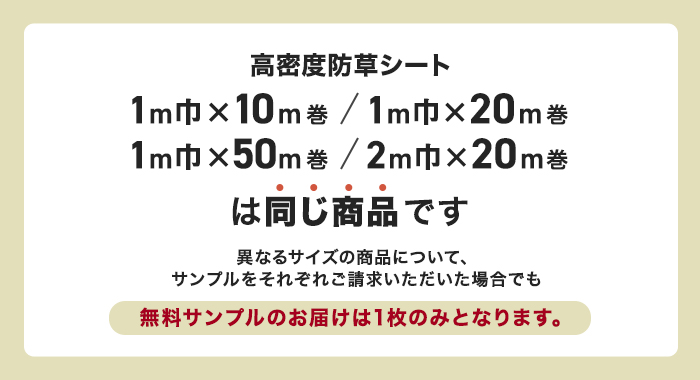 高密度防草シート

1m巾×10m巻 ／ 1m巾×20m巻
1m巾×50m巻 ／ 2m巾×20m巻

は同じ商品です

異なるサイズの商品について、
サンプルをそれぞれご請求いただいた場合でも

無料サンプルのお届けは1枚のみとなります。